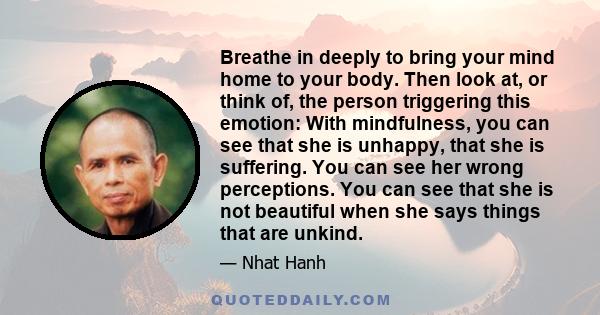 Breathe in deeply to bring your mind home to your body. Then look at, or think of, the person triggering this emotion: With mindfulness, you can see that she is unhappy, that she is suffering. You can see her wrong perceptions. You can see that she is not beautiful when she says things that are unkind.

— Nhat Hanh

QUOTEDDAILY.COM